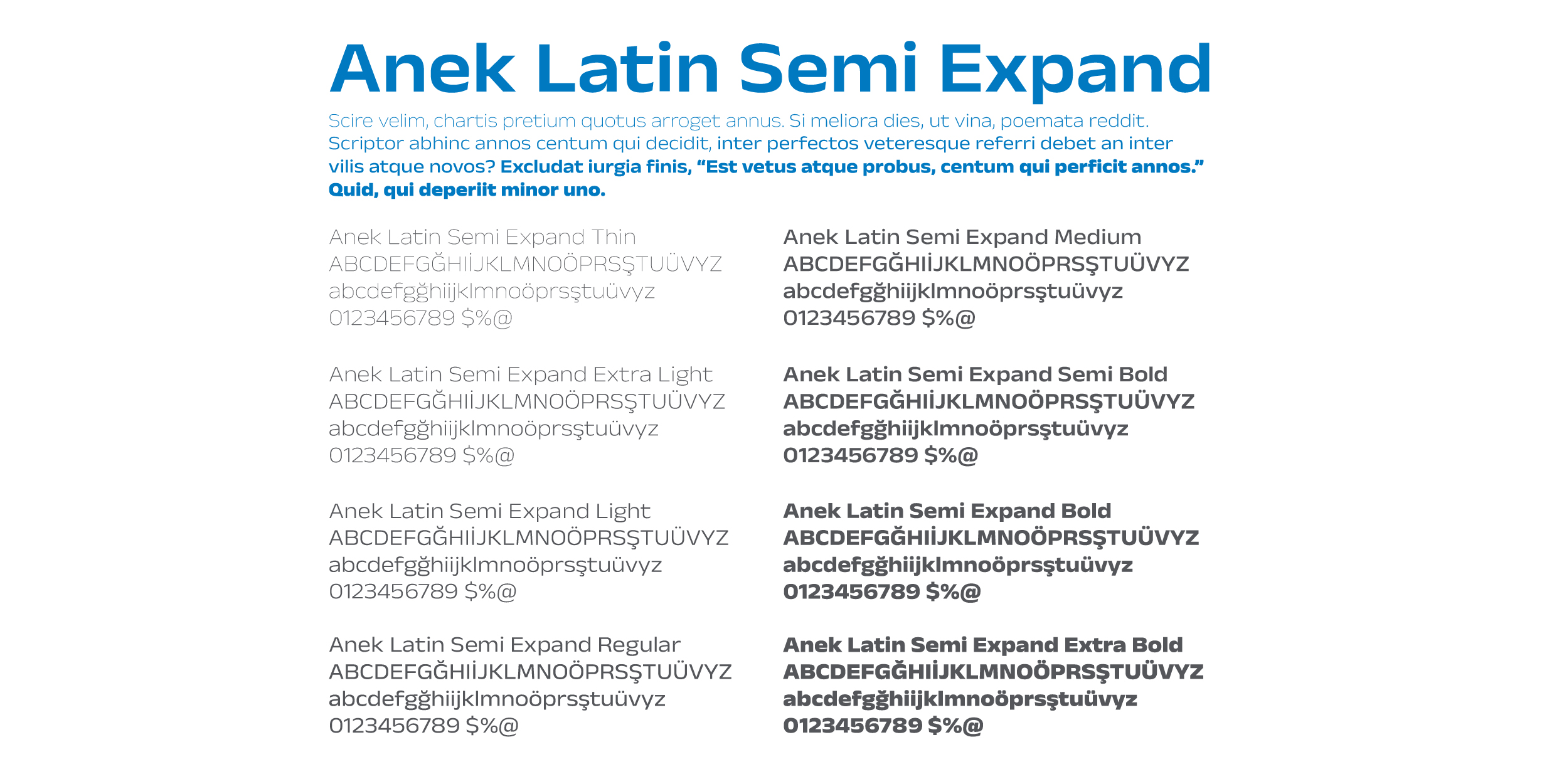 Anek Latin Semi Expand

Scire velim, chartis pretium quotus arroget annus. Si meliora dies, ut vina, poemata reddit. Scriptor abhinc annos centum qui decidit, inter perfectos veteresque referri debet an inter vilis atque novos? Excludat iurgia finis, “Est vetus atque probus, centum qui perficit annos.” Quid, qui deperiit minor uno.

Anek Latin Semi Expand Thin
ABCDEFGĞHIİJKLMNOÖPRSŞTUÜVYZ
abcdefgğhiijklmnoöprsştuüvyz
0123456789 $%@

Anek Latin Semi Expand Extra Light
ABCDEFGĞHIİJKLMNOÖPRSŞTUÜVYZ
abcdefgğhiijklmnoöprsştuüvyz
0123456789 $%@

Anek Latin Semi Expand Light
ABCDEFGĞHIİJKLMNOÖPRSŞTUÜVYZ
abcdefgğhiijklmnoöprsştuüvyz
0123456789 $%@

Anek Latin Semi Expand Regular
ABCDEFGĞHIİJKLMNOÖPRSŞTUÜVYZ
abcdefgğhiijklmnoöprsştuüvyz
0123456789 $%@

Anek Latin Semi Expand Medium
ABCDEFGĞHIİJKLMNOÖPRSŞTUÜVYZ
abcdefgğhiijklmnoöprsştuüvyz
0123456789 $%@

Anek Latin Semi Expand Semi Bold
ABCDEFGĞHIİJKLMNOÖPRSŞTUÜVYZ
abcdefgğhiijklmnoöprsştuüvyz
0123456789 $%@

Anek Latin Semi Expand Bold
ABCDEFGĞHIİJKLMNOÖPRSŞTUÜVYZ
abcdefgğhiijklmnoöprsştuüvyz
0123456789 $%@

Anek Latin Semi Expand Extra Bold
ABCDEFGĞHIİJKLMNOÖPRSŞTUÜVYZ
abcdefgğhiijklmnoöprsştuüvyz
0123456789 $%@